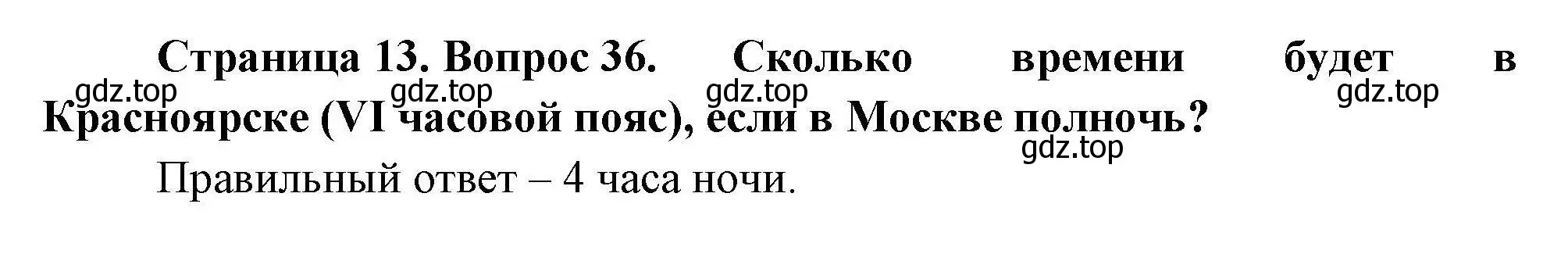 Страница 13. Вопрос 36. Сколько времени будет в Красноярске (VI часовой пояс), если в Москве полночь?

gdz.top gdz.top gdz.top gdz.top gdz.top

Правильный ответ – 4 часа ночи.